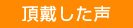 頂戴した声